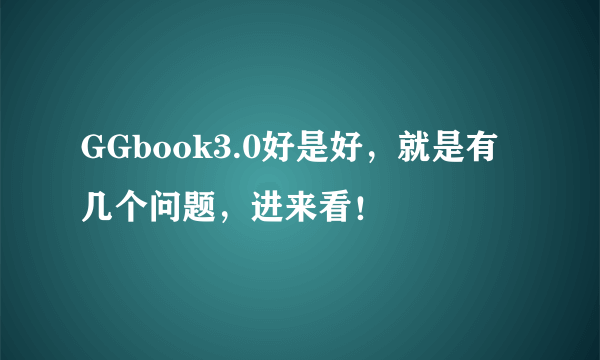 GGbook3.0好是好，就是有几个问题，进来看！